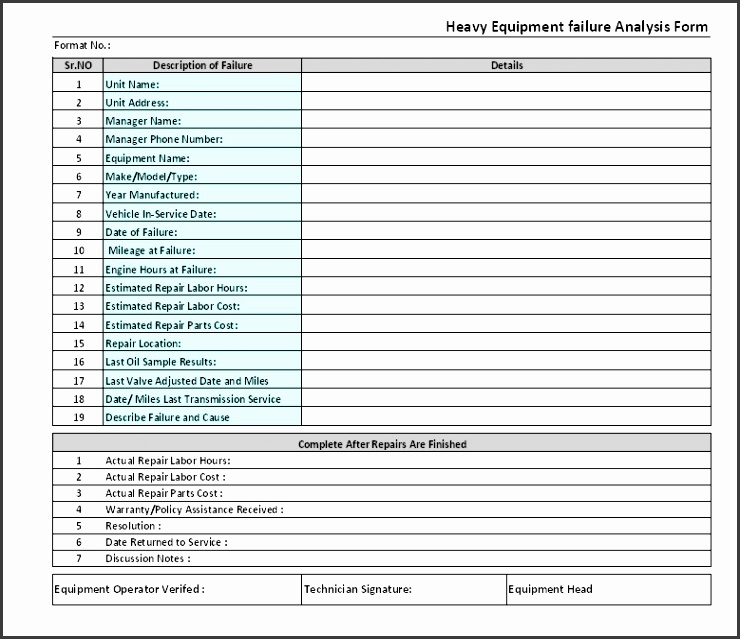 Heavy Equipment failure Analysis Form

Format No.:

| Sr.NO | Description of Failure | Details |
|---|---|---|
| 1 | Unit Name: | |
| 2 | Unit Address: | |
| 3 | Manager Name: | |
| 4 | Manager Phone Number: | |
| 5 | Equipment Name: | |
| 6 | Make/Model/Type: | |
| 7 | Year Manufactured: | |
| 8 | Vehicle In-Service Date: | |
| 9 | Date of Failure: | |
| 10 | Mileage at Failure: | |
| 11 | Engine Hours at Failure: | |
| 12 | Estimated Repair Labor Hours: | |
| 13 | Estimated Repair Labor Cost: | |
| 14 | Estimated Repair Parts Cost: | |
| 15 | Repair Location: | |
| 16 | Last Oil Sample Results: | |
| 17 | Last Valve Adjusted Date and Miles | |
| 18 | Date/ Miles Last Transmission Service | |
| 19 | Describe Failure and Cause | |

| Complete After Repairs Are Finished | |
|---|---|
| 1 | Actual Repair Labor Hours: |
| 2 | Actual Repair Labor Cost : |
| 3 | Actual Repair Parts Cost : |
| 4 | Warranty/Policy Assistance Received : |
| 5 | Resolution : |
| 6 | Date Returned to Service : |
| 7 | Discussion Notes : |

| Equipment Operator Verifed : | Technician Signature: | Equipment Head |
|---|---|---|